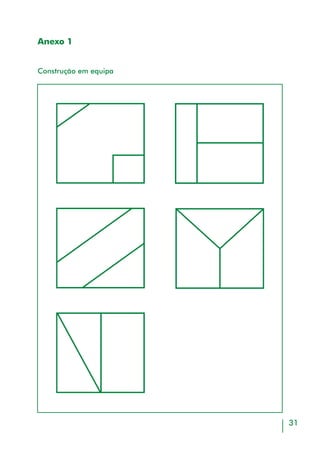 Anexo 1

Construção em equipa

31